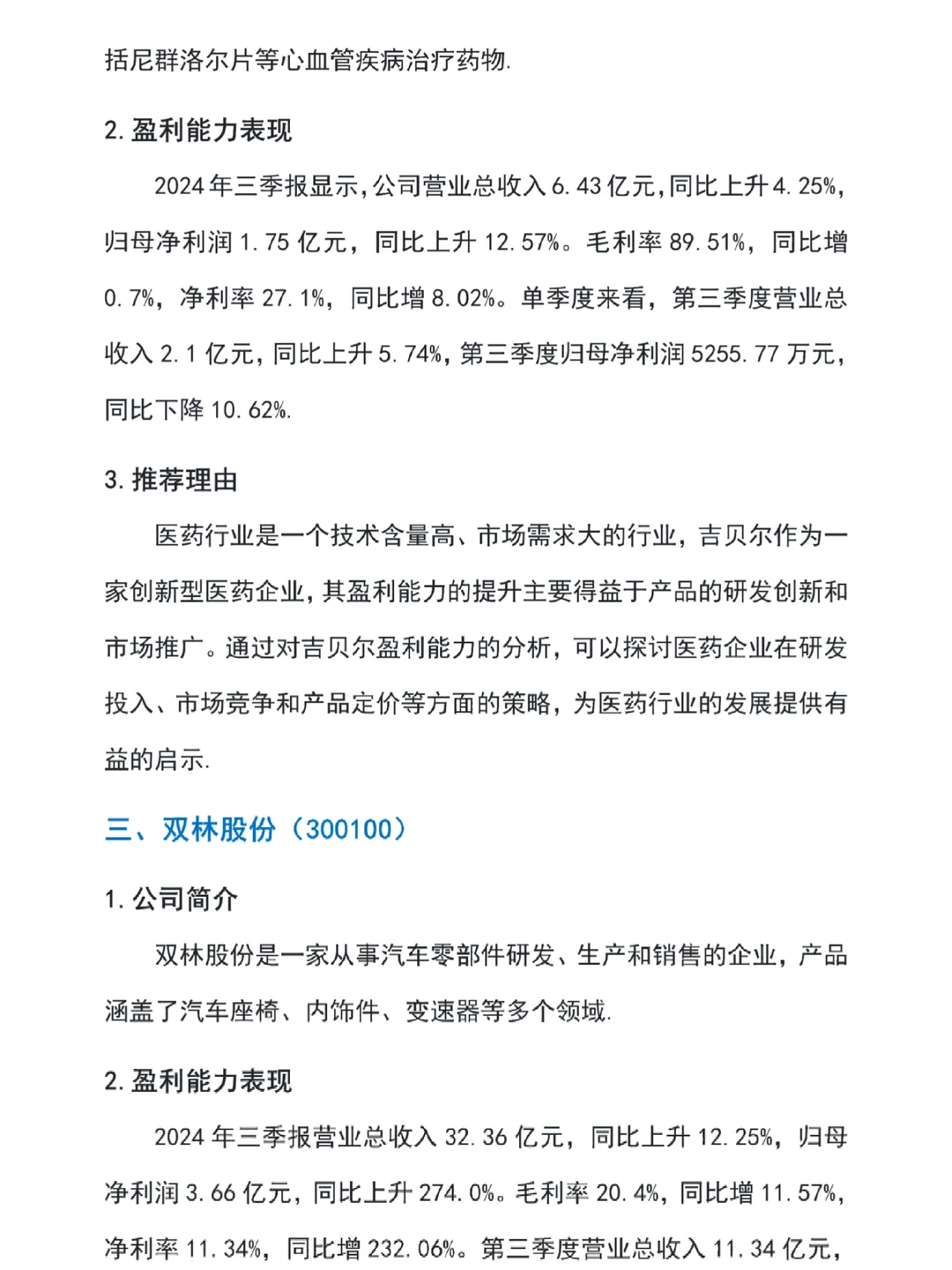 括尼群洛尔片等心血管疾病治疗药物.

2. 盈利能力表现

2024 年三季报显示,公司营业总收入 6.43 亿元,同比上升 4.25%,归母净利润 1.75 亿元，同比上升 12.57%。毛利率 89.51%，同比增 0.7%，净利率 27.1%，同比增 8.02%。单季度来看，第三季度营业总收入 2.1 亿元，同比上升 5.74%，第三季度归母净利润 5255.77 万元，同比下降 10.62%.

3. 推荐理由

医药行业是一个技术含量高、市场需求大的行业，吉贝尔作为一家创新型医药企业，其盈利能力的提升主要得益于产品的研发创新和市场推广。通过对吉贝尔盈利能力的分析，可以探讨医药企业在研发投入、市场竞争和产品定价等方面的策略，为医药行业的发展提供有益的启示.

三、双林股份（300100）

1. 公司简介

双林股份是一家从事汽车零部件研发、生产和销售的企业，产品涵盖了汽车座椅、内饰件、变速器等多个领域.

2. 盈利能力表现

2024 年三季报营业总收入 32.36 亿元，同比上升 12.25%，归母净利润 3.66 亿元，同比上升 274.0%。毛利率 20.4%，同比增 11.57%，净利率 11.34%，同比增 232.06%。第三季度营业总收入 11.34 亿元，